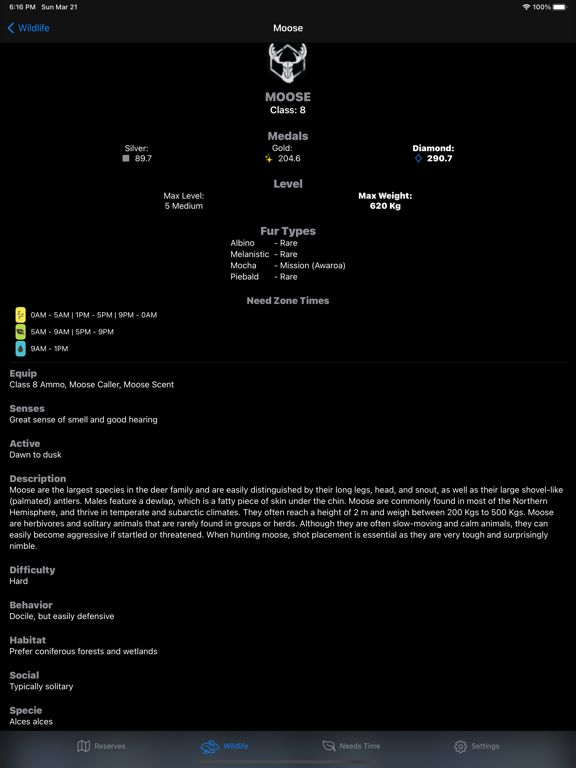 6:16 PM Sun Mar 21

100%

Wildlife

Moose

MOOSE
Class: 8

Medals

Silver:
89.7

Gold:
204.6

Diamond:
290.7

Level

Max Level:
5 Medium

Max Weight:
620 Kg

Fur Types

| Albino | - Rare |
|---|---|
| Melanistic | - Rare |
| Mocha | - Mission (Awaroa) |
| Piebald | - Rare |

Need Zone Times

0AM - 5AM | 1PM - 5PM | 9PM - 0AM

5AM - 9AM | 5PM - 9PM

9AM - 1PM

Equip
Class 8 Ammo, Moose Caller, Moose Scent

Senses
Great sense of smell and good hearing

Active
Dawn to dusk

Description
Moose are the largest species in the deer family and are easily distinguished by their long legs, head, and snout, as well as their large shovel-like (palmated) antlers. Males feature a dewlap, which is a fatty piece of skin under the chin. Moose are commonly found in most of the Northern Hemisphere, and thrive in temperate and subarctic climates. They often reach a height of 2 m and weigh between 200 Kgs to 500 Kgs. Moose are herbivores and solitary animals that are rarely found in groups or herds. Although they are often slow-moving and calm animals, they can easily become aggressive if startled or threatened. When hunting moose, shot placement is essential as they are very tough and surprisingly nimble.

Difficulty
Hard

Behavior
Docile, but easily defensive

Habitat
Prefer coniferous forests and wetlands

Social
Typically solitary

Specie
Alces alces

Reserves

Wildlife

Needs Time

Settings